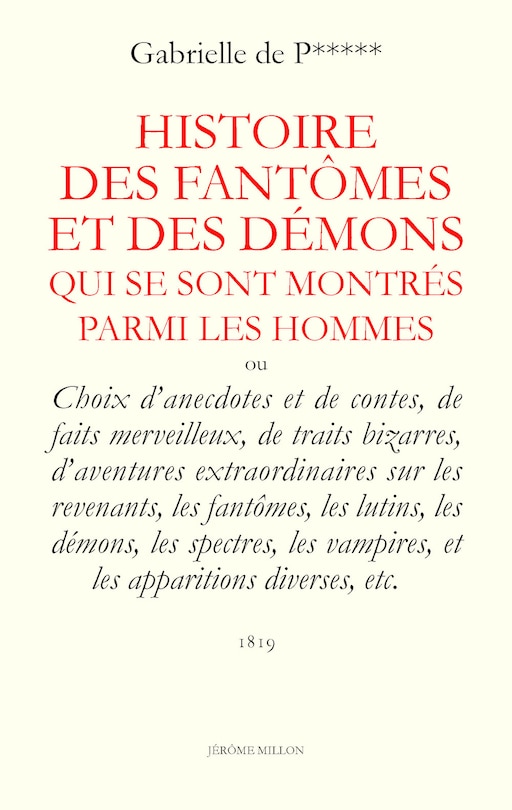 Gabrielle de P*****

HISTOIRE
DES FANTÔMES
ET DES DÉMONS
QUI SE SONT MONTRÉS
PARMI LES HOMMES

ou

Choix d'anecdotes et de contes, de faits merveilleux, de traits bizarres, d'aventures extraordinaires sur les revenants, les fantômes, les lutins, les démons, les spectres, les vampires, et les apparitions diverses, etc.

1819

JÉRÔME MILLON